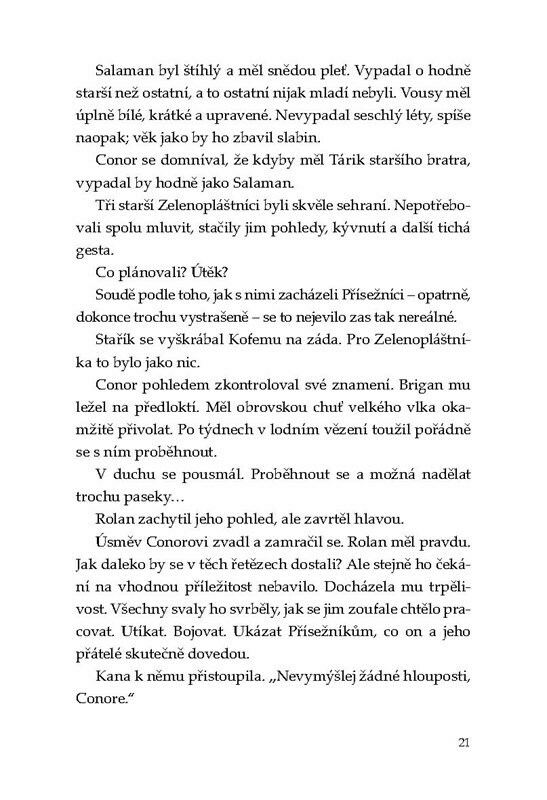 Salaman byl štíhlý a měl snědou pleť. Vypadal o hodně starší než ostatní, a to ostatní nijak mladí nebyli. Vousy měl úplně bílé, krátké a upravené. Nevypadal seschlý léty, spíše naopak; věk jako by ho zbavil slabin.

Conor se domníval, že kdyby měl Tárik staršího bratra, vypadal by hodně jako Salaman.

Tři starší Zelenopláštníci byli skvěle sehraní. Nepotřebovali spolu mluvit, stačily jim pohledy, kývnutí a další tichá gesta.

Co plánovali? Útěk?

Soudě podle toho, jak s nimi zacházeli Přísežníci – opatrně, dokonce trochu vystrašeně – se to nejevilo zas tak nereálné.

Stařík se vyškrábal Kofemu na záda. Pro Zelenopláštníka to bylo jako nic.

Conor pohledem zkontroloval své znamení. Brigan mu ležel na předloktí. Měl obrovskou chuť velkého vlka okamžitě přivolat. Po týdnech v lodním vězení toužil pořádně se s ním proběhnout.

V duchu se pousmál. Proběhnout se a možná nadělat trochu paseky…

Rolan zachytil jeho pohled, ale zavrtěl hlavou.

Úsměv Conorovi zvadl a zamračil se. Rolan měl pravdu. Jak daleko by se v těch řetězech dostali? Ale stejně ho čekání na vhodnou příležitost nebavilo. Docházela mu trpělivost. Všechny svaly ho svrběly, jak se jim zoufale chtělo pracovat. Utíkat. Bojovat. Ukázat Přísežníkům, co on a jeho přátelé skutečně dovedou.

Kana k němu přistoupila. „Nevymýšlej žádné hlouposti, Conore."

21